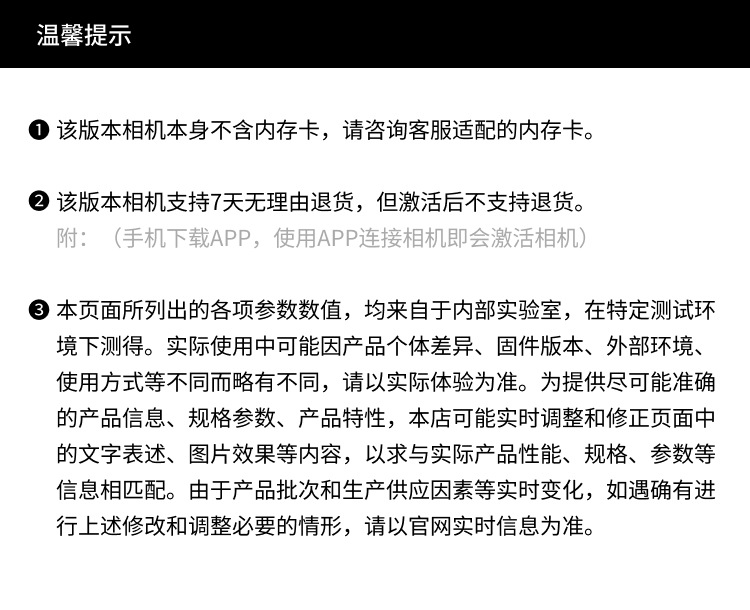 温馨提示

❶ 该版本相机本身不含内存卡，请咨询客服适配的内存卡。

❷ 该版本相机支持7天无理由退货，但激活后不支持退货。
附：（手机下载APP，使用APP连接相机即会激活相机）

❸ 本页面所列出的各项参数数值，均来自于内部实验室，在特定测试环境下测得。实际使用中可能因产品个体差异、固件版本、外部环境、使用方式等不同而略有不同，请以实际体验为准。为提供尽可能准确的产品信息、规格参数、产品特性，本店可能实时调整和修正页面中的文字表述、图片效果等内容，以求与实际产品性能、规格、参数等信息相匹配。由于产品批次和生产供应因素等实时变化，如遇确有进行上述修改和调整必要的情形，请以官网实时信息为准。